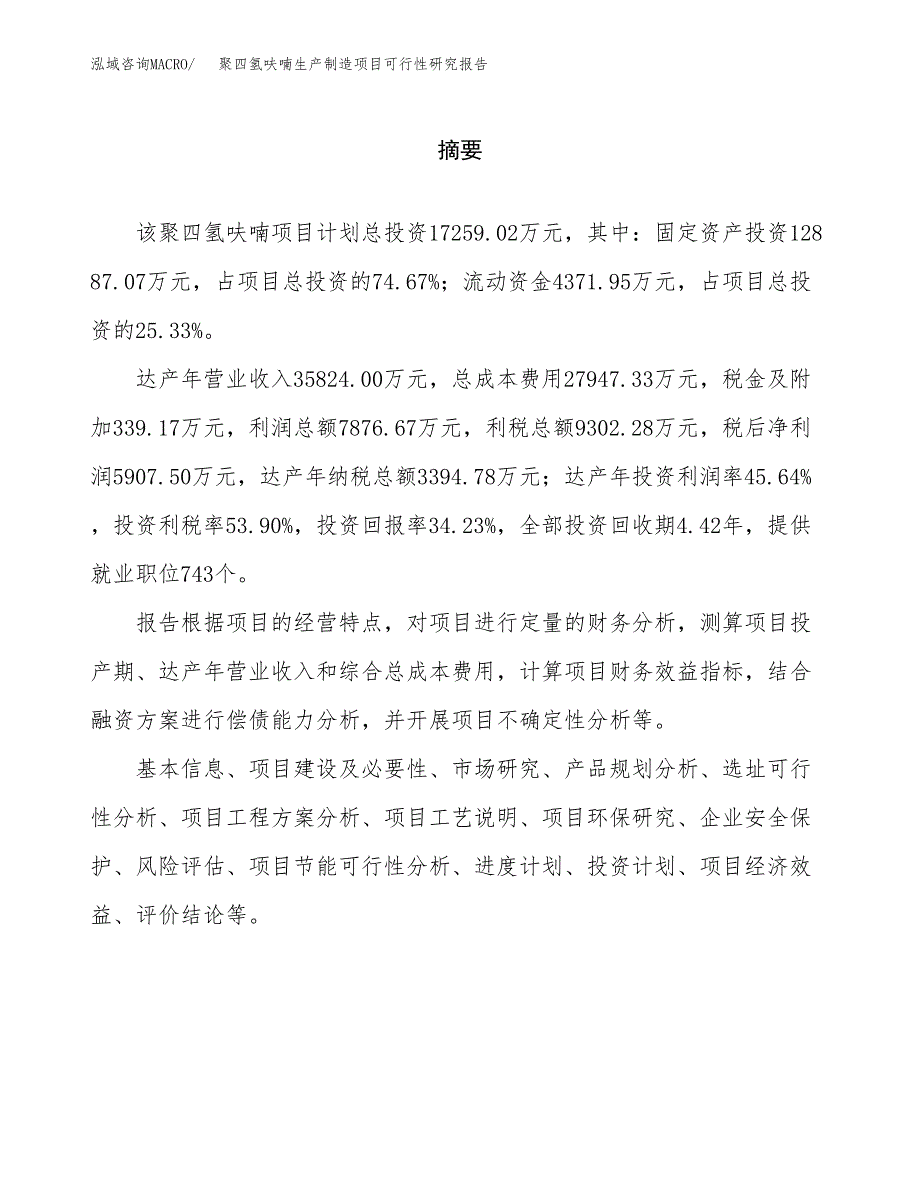 泓域咨询MACRO/　聚四氢呋喃生产制造项目可行性研究报告

摘要

该聚四氢呋喃项目计划总投资17259.02万元，其中：固定资产投资12887.07万元，占项目总投资的74.67%；流动资金4371.95万元，占项目总投资的25.33%。

达产年营业收入35824.00万元，总成本费用27947.33万元，税金及附加339.17万元，利润总额7876.67万元，利税总额9302.28万元，税后净利润5907.50万元，达产年纳税总额3394.78万元；达产年投资利润率45.64%，投资利税率53.90%，投资回报率34.23%，全部投资回收期4.42年，提供就业职位743个。

报告根据项目的经营特点，对项目进行定量的财务分析，测算项目投产期、达产年营业收入和综合总成本费用，计算项目财务效益指标，结合融资方案进行偿债能力分析，并开展项目不确定性分析等。

基本信息、项目建设及必要性、市场研究、产品规划分析、选址可行性分析、项目工程方案分析、项目工艺说明、项目环保研究、企业安全保护、风险评估、项目节能可行性分析、进度计划、投资计划、项目经济效益、评价结论等。